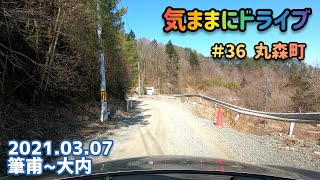 気ままにドライブ

#36 丸森町

2021.03.07
筆甫~大内